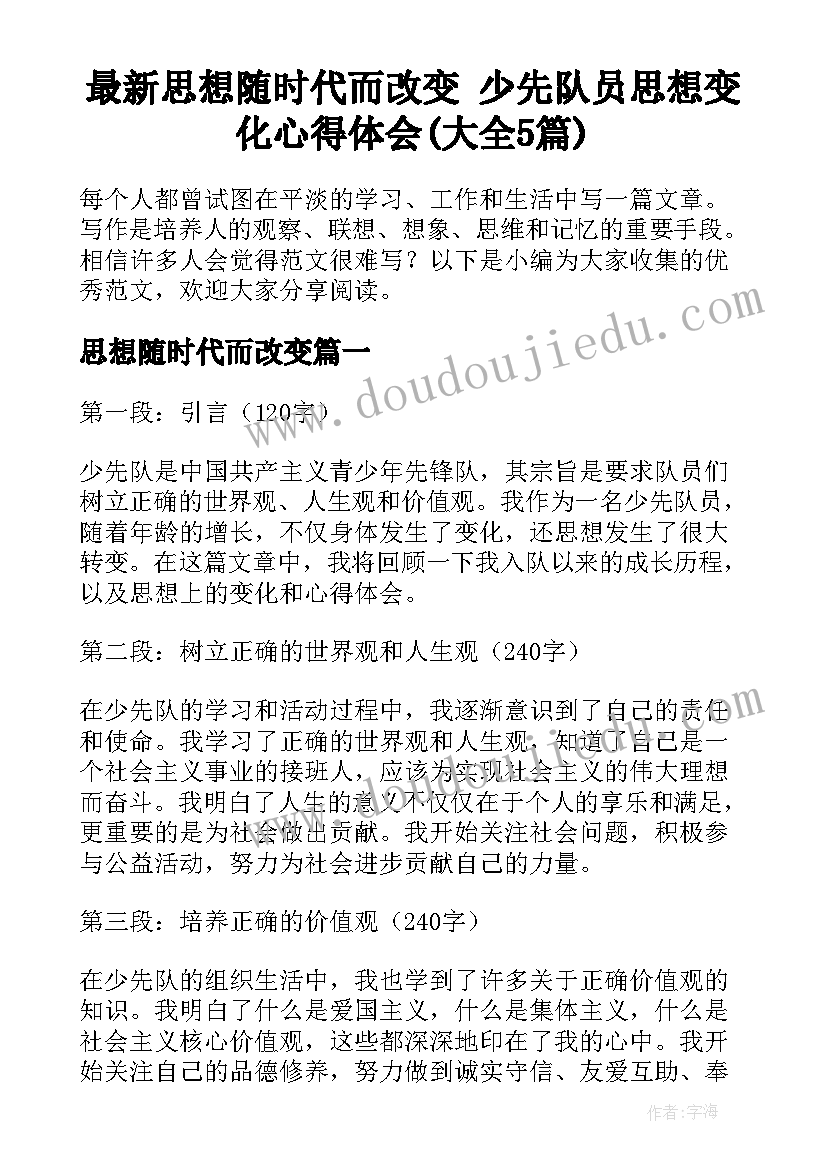 最新思想随时代而改变 少先队员思想变化心得体会(大全5篇)

每个人都曾试图在平淡的学习、工作和生活中写一篇文章。写作是培养人的观察、联想、想象、思维和记忆的重要手段。相信许多人会觉得范文很难写？以下是小编为大家收集的优秀范文，欢迎大家分享阅读。

www.doudoujiedu.com

思想随时代而改变篇一

第一段：引言（120字）

少先队是中国共产主义青少年先锋队，其宗旨是要求队员们树立正确的世界观、人生观和价值观。我作为一名少先队员，随着年龄的增长，不仅身体发生了变化，还思想发生了很大转变。在这篇文章中，我将回顾一下我入队以来的成长历程，以及思想上的变化和心得体会。

第二段：树立正确的世界观和人生观（240字）

在少先队的学习和活动过程中，我逐渐意识到了自己的责任和使命。我学习了正确的世界观和人生观，知道了自己是一个社会主义事业的接班人，应该为实现社会主义的伟大理想而奋斗。我明白了人生的意义不仅仅在于个人的享乐和满足，更重要的是为社会做出贡献。我开始关注社会问题，积极参与公益活动，努力为社会进步贡献自己的力量。

第三段：培养正确的价值观（240字）

在少先队的组织生活中，我也学到了许多关于正确价值观的知识。我明白了什么是爱国主义，什么是集体主义，什么是社会主义核心价值观，这些都深深地印在了我的心中。我开始关注自己的品德修养，努力做到诚实守信、友爱互助、奉

作者：宇海